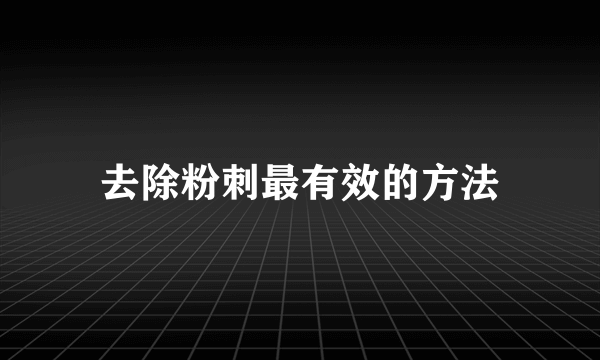 去除粉刺最有效的方法